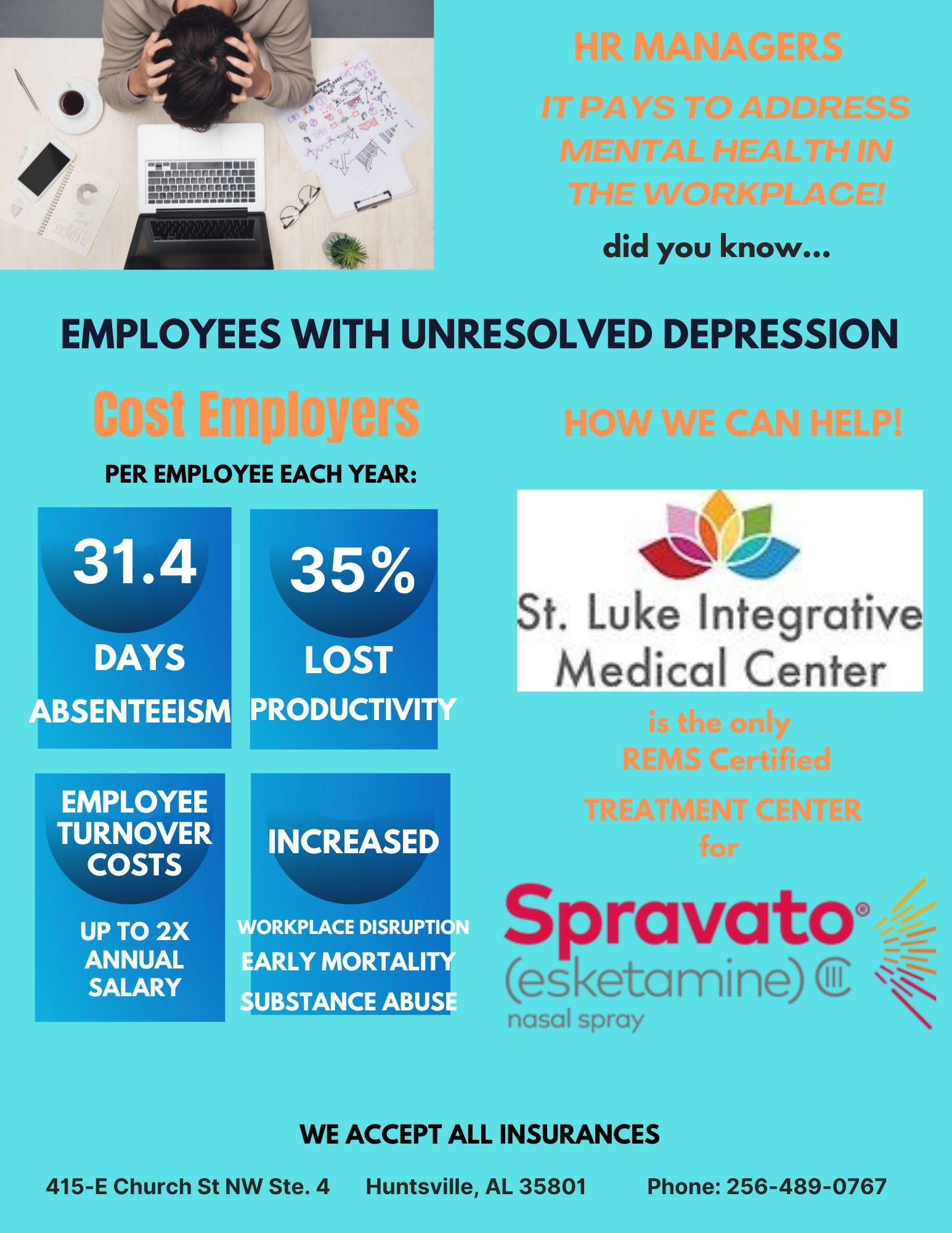 HR MANAGERS

IT PAYS TO ADDRESS MENTAL HEALTH IN THE WORKPLACE!

did you know...

EMPLOYEES WITH UNRESOLVED DEPRESSION

Cost Employers

PER EMPLOYEE EACH YEAR:

31.4
DAYS
ABSENTEEISM

35%
LOST
PRODUCTIVITY

EMPLOYEE TURNOVER COSTS
UP TO 2X ANNUAL SALARY

INCREASED
WORKPLACE DISRUPTION
EARLY MORTALITY
SUBSTANCE ABUSE

HOW WE CAN HELP!

St. Luke Integrative Medical Center

is the only REMS Certified TREATMENT CENTER for

Spravato®
(esketamine) CIII
nasal spray

WE ACCEPT ALL INSURANCES

415-E Church St NW Ste. 4 Huntsville, AL 35801 Phone: 256-489-0767